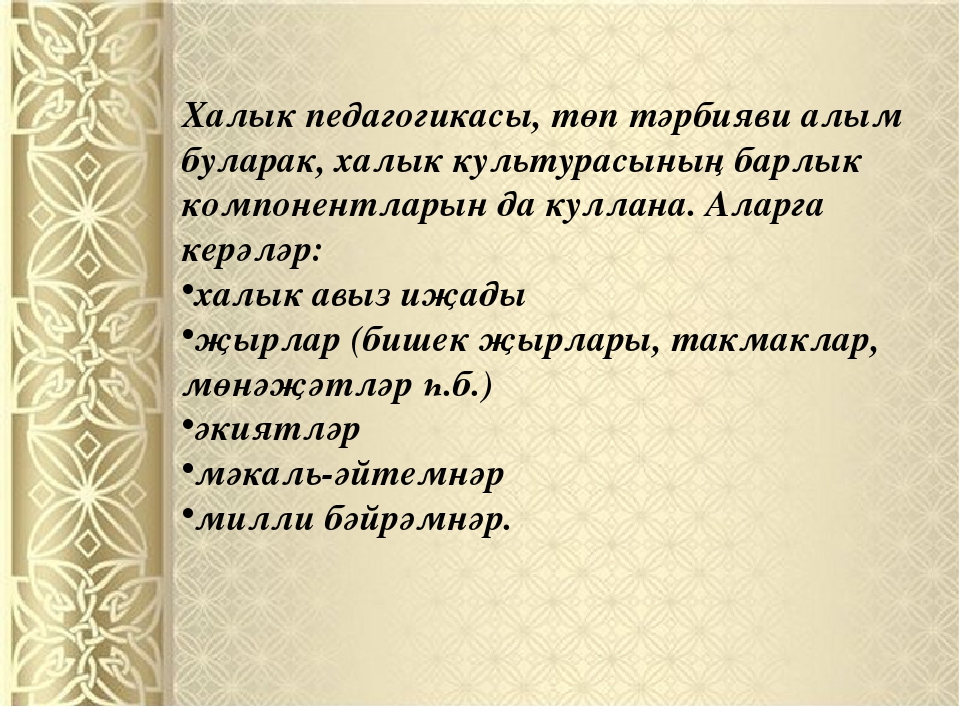 Халык педагогикасы, төп тәрбияви алым буларак, халык культурасының барлык компонентларын да куллана. Аларга керәләр:
•халык авыз иҗады
•җырлар (бишек җырлары, такмаклар, мөнәҗәтләр һ.б.)
•әкиятләр
•мәкаль-әйтемнәр
•милли бәйрәмнәр.